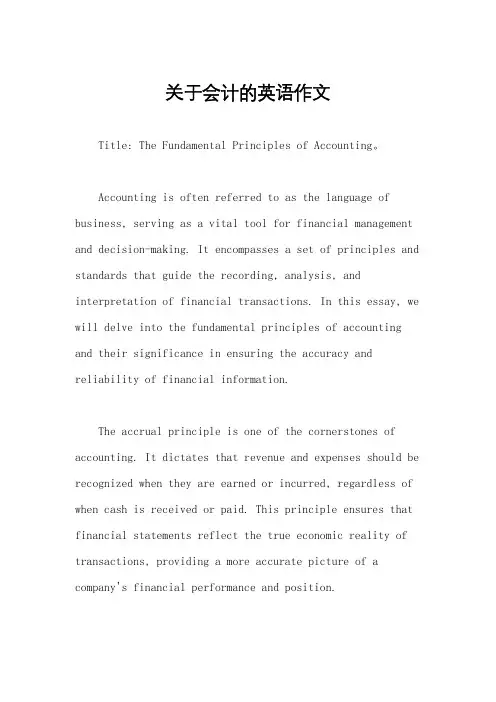 关于会计的英语作文

Title: The Fundamental Principles of Accounting。

Accounting is often referred to as the language of business, serving as a vital tool for financial management and decision-making. It encompasses a set of principles and standards that guide the recording, analysis, and interpretation of financial transactions. In this essay, we will delve into the fundamental principles of accounting and their significance in ensuring the accuracy and reliability of financial information.

The accrual principle is one of the cornerstones of accounting. It dictates that revenue and expenses should be recognized when they are earned or incurred, regardless of when cash is received or paid. This principle ensures that financial statements reflect the true economic reality of transactions, providing a more accurate picture of a company's financial performance and position.